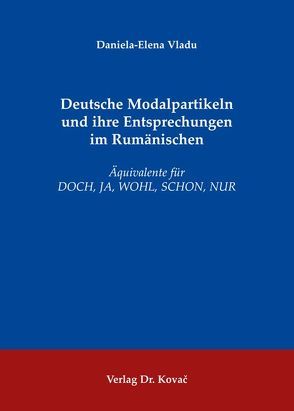 Daniela-Elena Vladu

Deutsche Modalpartikeln und ihre Entsprechungen im Rumänischen

Äquivalente für DOCH, JA, WOHL, SCHON, NUR

Verlag Dr. Kovač